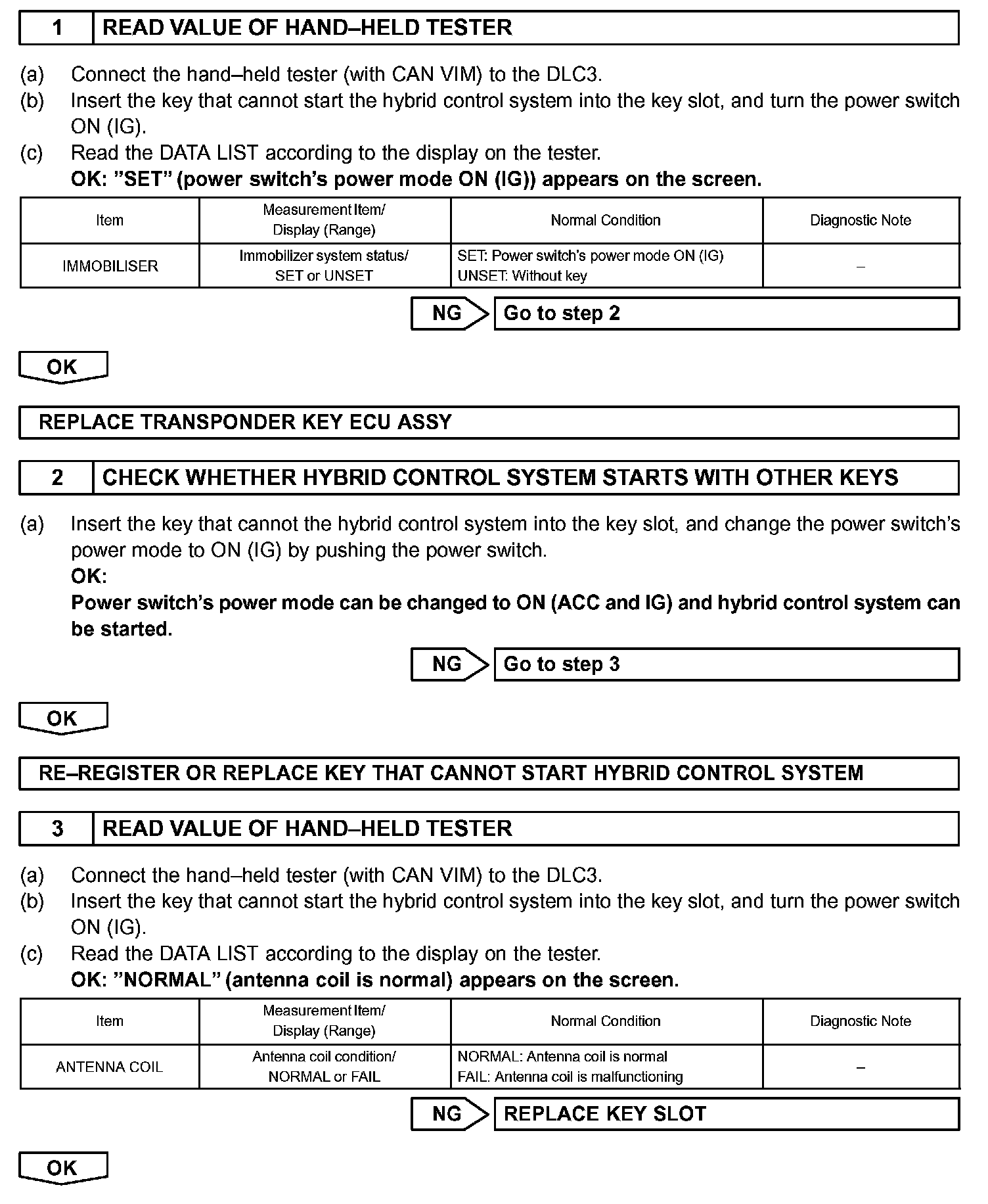 1 READ VALUE OF HAND–HELD TESTER

(a) Connect the hand–held tester (with CAN VIM) to the DLC3.
(b) Insert the key that cannot start the hybrid control system into the key slot, and turn the power switch ON (IG).
(c) Read the DATA LIST according to the display on the tester.
OK: ”SET” (power switch’s power mode ON (IG)) appears on the screen.

| Item | Measurement Item/ Display (Range) | Normal Condition | Diagnostic Note |
|---|---|---|---|
| IMMOBILISER | Immobilizer system status/ SET or UNSET | SET: Power switch’s power mode ON (IG) UNSET: Without key | – |

NG Go to step 2

OK

REPLACE TRANSPONDER KEY ECU ASSY

2 CHECK WHETHER HYBRID CONTROL SYSTEM STARTS WITH OTHER KEYS

(a) Insert the key that cannot the hybrid control system into the key slot, and change the power switch’s power mode to ON (IG) by pushing the power switch.
OK:
Power switch’s power mode can be changed to ON (ACC and IG) and hybrid control system can be started.

NG Go to step 3

OK

RE–REGISTER OR REPLACE KEY THAT CANNOT START HYBRID CONTROL SYSTEM

3 READ VALUE OF HAND–HELD TESTER

(a) Connect the hand–held tester (with CAN VIM) to the DLC3.
(b) Insert the key that cannot start the hybrid control system into the key slot, and turn the power switch ON (IG).
(c) Read the DATA LIST according to the display on the tester.
OK: ”NORMAL” (antenna coil is normal) appears on the screen.

| Item | Measurement Item/ Display (Range) | Normal Condition | Diagnostic Note |
|---|---|---|---|
| ANTENNA COIL | Antenna coil condition/ NORMAL or FAIL | NORMAL: Antenna coil is normal FAIL: Antenna coil is malfunctioning | – |

NG REPLACE KEY SLOT

OK